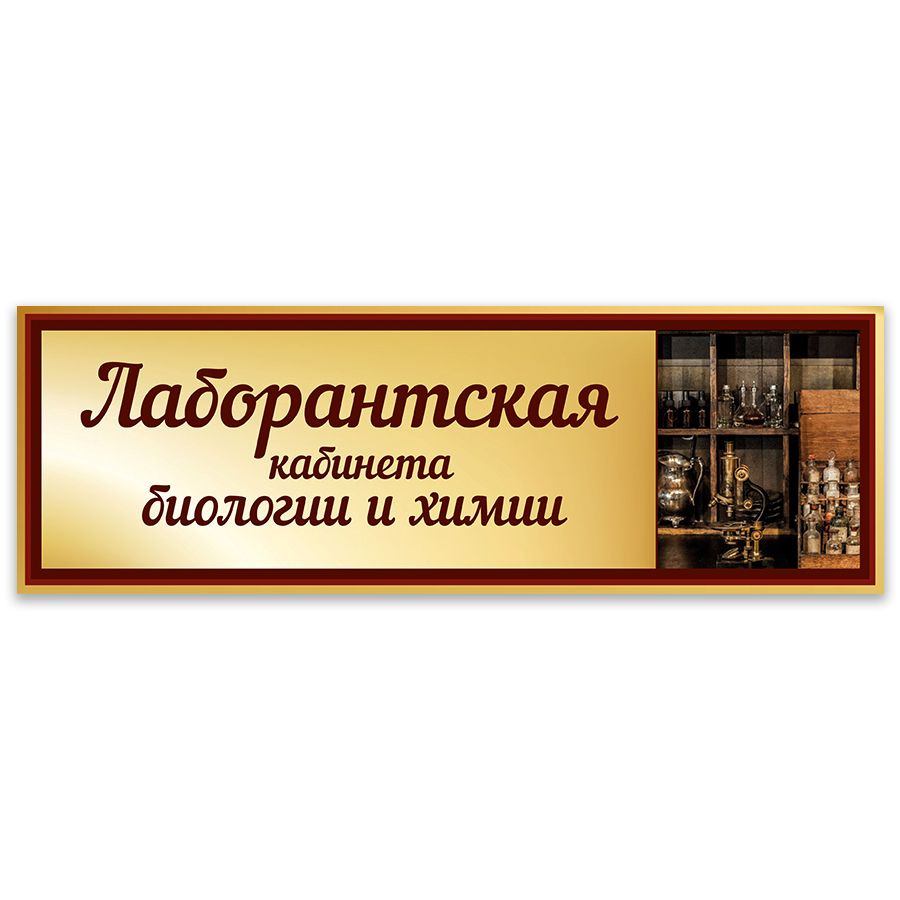 Лаборантская
кабинета
биологии и химии